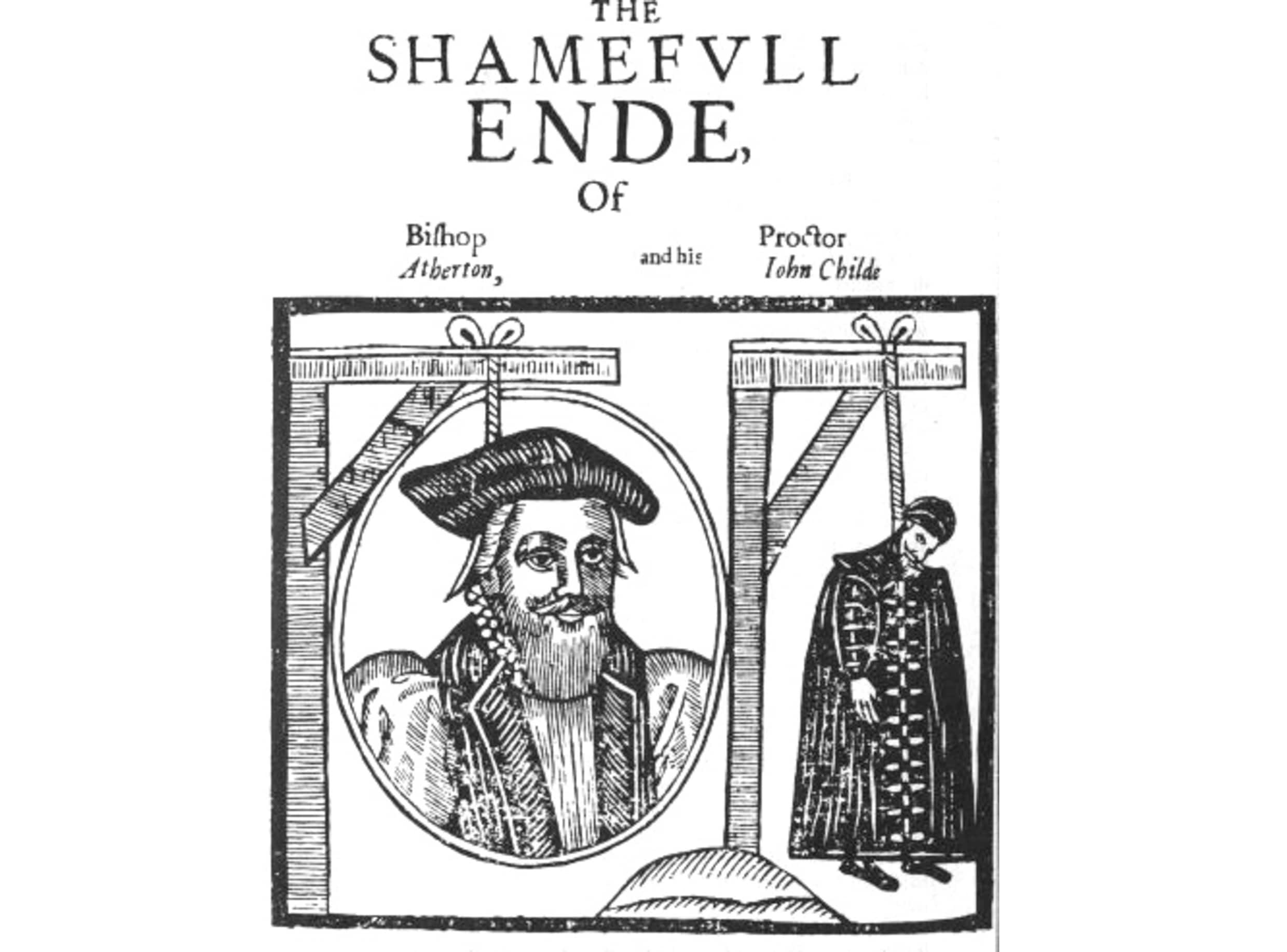 THE
SHAMEFVLL
ENDE,
Of

Bishop Atherton, and his Proctor Iohn Childe